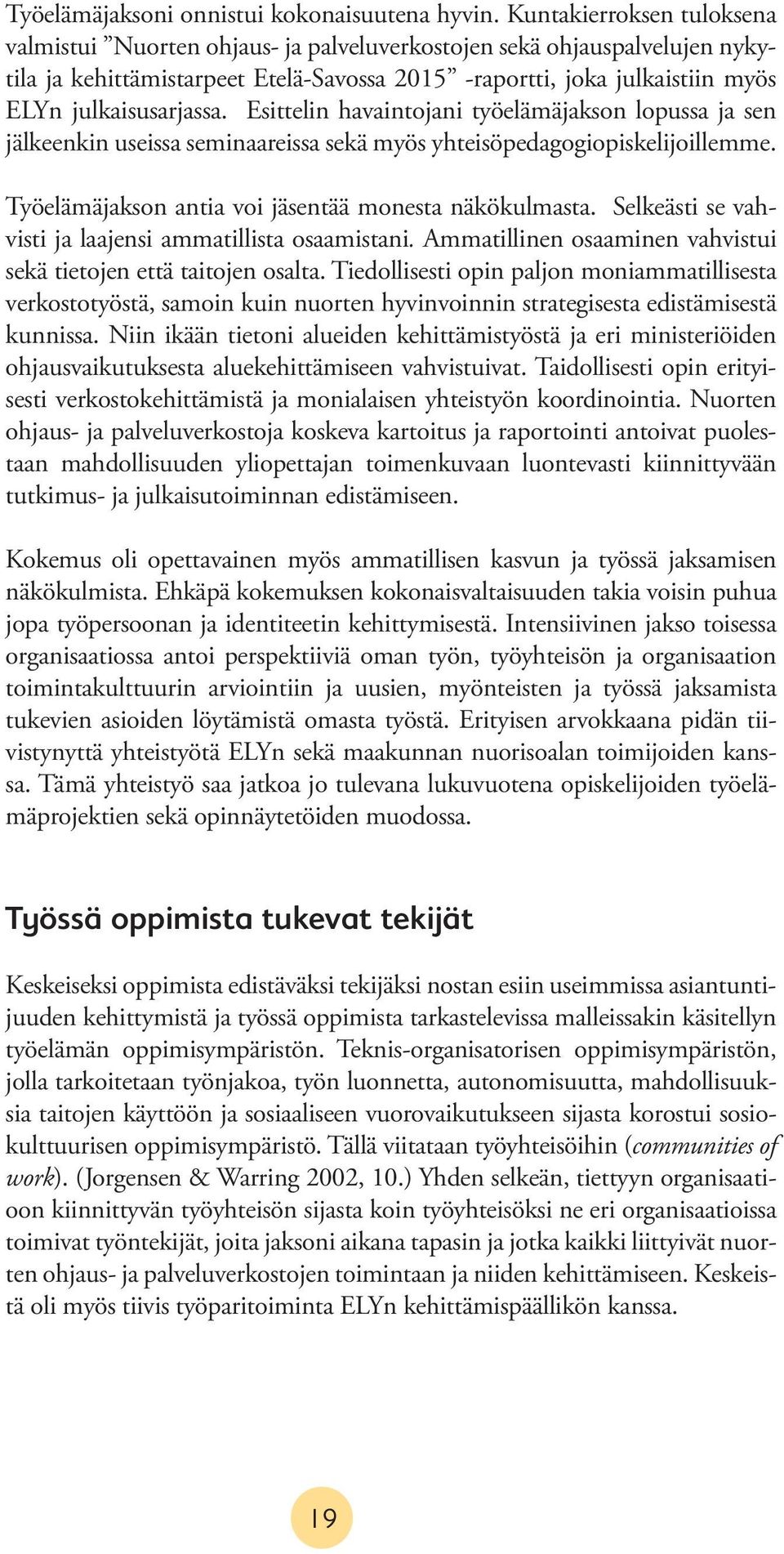 Työelämäjaksoni onnistui kokonaisuutena hyvin. Kuntakierroksen tuloksena valmistui ”Nuorten ohjaus- ja palveluverkostojen sekä ohjauspalvelujen nykytila ja kehittämistarpeet Etelä-Savossa 2015” -raportti, joka julkaistiin myös ELYn julkaisusarjassa. Esittelin havaintojani työelämäjakson lopussa ja sen jälkeenkin useissa seminaareissa sekä myös yhteisöpedagogiopiskelijoillemme.

Työelämäjakson antia voi jäsentää monesta näkökulmasta. Selkeästi se vahvisti ja laajensi ammatillista osaamistani. Ammatillinen osaaminen vahvistui sekä tietojen että taitojen osalta. Tiedollisesti opin paljon moniammatillisesta verkostotyöstä, samoin kuin nuorten hyvinvoinnin strategisesta edistämisestä kunnissa. Niin ikään tietoni alueiden kehittämistyöstä ja eri ministeriöiden ohjausvaikutuksesta aluekehittämiseen vahvistuivat. Taidollisesti opin erityisesti verkostokehittämistä ja monialaisen yhteistyön koordinointia. Nuorten ohjaus- ja palveluverkostoja koskeva kartoitus ja raportointi antoivat puolestaan mahdollisuuden yliopettajan toimenkuvaan luontevasti kiinnittyvään tutkimus- ja julkaisutoiminnan edistämiseen.

Kokemus oli opettavainen myös ammatillisen kasvun ja työssä jaksamisen näkökulmista. Ehkäpä kokemuksen kokonaisvaltaisuuden takia voisin puhua jopa työpersoonan ja identiteetin kehittymisestä. Intensiivinen jakso toisessa organisaatiossa antoi perspektiiviä oman työn, työyhteisön ja organisaation toimintakulttuurin arviointiin ja uusien, myönteisten ja työssä jaksamista tukevien asioiden löytämistä omasta työstä. Erityisen arvokkaana pidän tiivistynyttä yhteistyötä ELYn sekä maakunnan nuorisoalan toimijoiden kanssa. Tämä yhteistyö saa jatkoa jo tulevana lukuvuotena opiskelijoiden työelämäprojektien sekä opinnäytetöiden muodossa.

Työssä oppimista tukevat tekijät

Keskeiseksi oppimista edistäväksi tekijäksi nostan esiin useimmissa asiantuntijuuden kehittymistä ja työssä oppimista tarkastelevissa malleissakin käsitellyn työelämän oppimisympäristön. Teknis-organisatorisen oppimisympäristön, jolla tarkoitetaan työnjakoa, työn luonnetta, autonomisuutta, mahdollisuuksia taitojen käyttöön ja sosiaaliseen vuorovaikutukseen sijasta korostui sosiokulttuurisen oppimisympäristö. Tällä viitataan työyhteisöihin (communities of work). (Jorgensen & Warring 2002, 10.) Yhden selkeän, tiettyyn organisaatioon kiinnittyvän työyhteisön sijasta koin työyhteisöksi ne eri organisaatioissa toimivat työntekijät, joita jaksoni aikana tapasin ja jotka kaikki liittyivät nuorten ohjaus- ja palveluverkostojen toimintaan ja niiden kehittämiseen. Keskeistä oli myös tiivis työparitoiminta ELYn kehittämispäällikön kanssa.

19